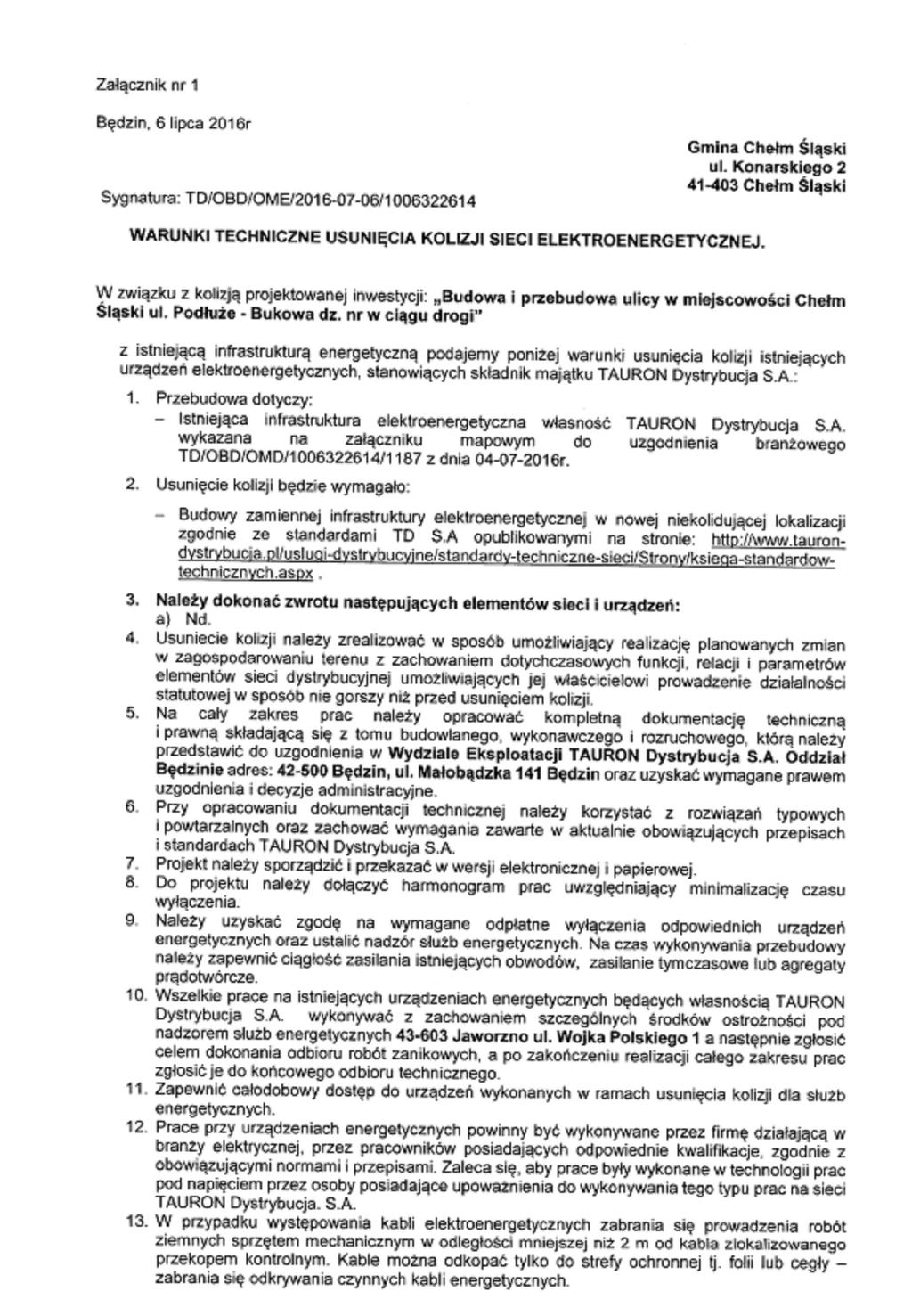 Załącznik nr 1

Będzin, 6 lipca 2016r

Gmina Chełm Śląski
ul. Konarskiego 2
41-403 Chełm Śląski

Sygnatura: TD/OBD/OME/2016-07-06/1006322614

WARUNKI TECHNICZNE USUNIĘCIA KOLIZJI SIECI ELEKTROENERGETYCZNEJ.

W związku z kolizją projektowanej inwestycji: „Budowa i przebudowa ulicy w miejscowości Chełm Śląski ul. Podłuże - Bukowa dz. nr w ciągu drogi"

z istniejącą infrastrukturą energetyczną podajemy poniżej warunki usunięcia kolizji istniejących urządzeń elektroenergetycznych, stanowiących składnik majątku TAURON Dystrybucja S.A.:

1. Przebudowa dotyczy:
– Istniejąca infrastruktura elektroenergetyczna własność TAURON Dystrybucja S.A. wykazana na załączniku mapowym do uzgodnienia branżowego TD/OBD/OMD/1006322614/1187 z dnia 04-07-2016r.

2. Usunięcie kolizji będzie wymagało:
– Budowy zamiennej infrastruktury elektroenergetycznej w nowej niekolidującej lokalizacji zgodnie ze standardami TD S.A opublikowanymi na stronie: http://www.tauron-dystrybucja.pl/uslugi-dystrybucyjne/standardy-techniczne-sieci/Strony/ksiega-standardow-technicznych.aspx .

3. Należy dokonać zwrotu następujących elementów sieci i urządzeń:
a) Nd.
4. Usuniecie kolizji należy zrealizować w sposób umożliwiający realizację planowanych zmian w zagospodarowaniu terenu z zachowaniem dotychczasowych funkcji, relacji i parametrów elementów sieci dystrybucyjnej umożliwiających jej właścicielowi prowadzenie działalności statutowej w sposób nie gorszy niż przed usunięciem kolizji.
5. Na cały zakres prac należy opracować kompletną dokumentację techniczną i prawną składającą się z tomu budowlanego, wykonawczego i rozruchowego, którą należy przedstawić do uzgodnienia w Wydziale Eksploatacji TAURON Dystrybucja S.A. Oddział Będzinie adres: 42-500 Będzin, ul. Małobądzka 141 Będzin oraz uzyskać wymagane prawem uzgodnienia i decyzje administracyjne.
6. Przy opracowaniu dokumentacji technicznej należy korzystać z rozwiązań typowych i powtarzalnych oraz zachować wymagania zawarte w aktualnie obowiązujących przepisach i standardach TAURON Dystrybucja S.A.
7. Projekt należy sporządzić i przekazać w wersji elektronicznej i papierowej.
8. Do projektu należy dołączyć harmonogram prac uwzględniający minimalizację czasu wyłączenia.
9. Należy uzyskać zgodę na wymagane odpłatne wyłączenia odpowiednich urządzeń energetycznych oraz ustalić nadzór służb energetycznych. Na czas wykonywania przebudowy należy zapewnić ciągłość zasilania istniejących obwodów, zasilanie tymczasowe lub agregaty prądotwórcze.
10. Wszelkie prace na istniejących urządzeniach energetycznych będących własnością TAURON Dystrybucja S.A. wykonywać z zachowaniem szczególnych środków ostrożności pod nadzorem służb energetycznych 43-603 Jaworzno ul. Wojka Polskiego 1 a następnie zgłosić celem dokonania odbioru robót zanikowych, a po zakończeniu realizacji całego zakresu prac zgłosić je do końcowego odbioru technicznego.
11. Zapewnić całodobowy dostęp do urządzeń wykonanych w ramach usunięcia kolizji dla służb energetycznych.
12. Prace przy urządzeniach energetycznych powinny być wykonywane przez firmę działającą w branży elektrycznej, przez pracowników posiadających odpowiednie kwalifikacje, zgodnie z obowiązującymi normami i przepisami. Zaleca się, aby prace były wykonane w technologii prac pod napięciem przez osoby posiadające upoważnienia do wykonywania tego typu prac na sieci TAURON Dystrybucja. S.A.
13. W przypadku występowania kabli elektroenergetycznych zabrania się prowadzenia robót ziemnych sprzętem mechanicznym w odległości mniejszej niż 2 m od kabla zlokalizowanego przekopem kontrolnym. Kable można odkopać tylko do strefy ochronnej tj. folii lub cegły – zabrania się odkrywania czynnych kabli energetycznych.